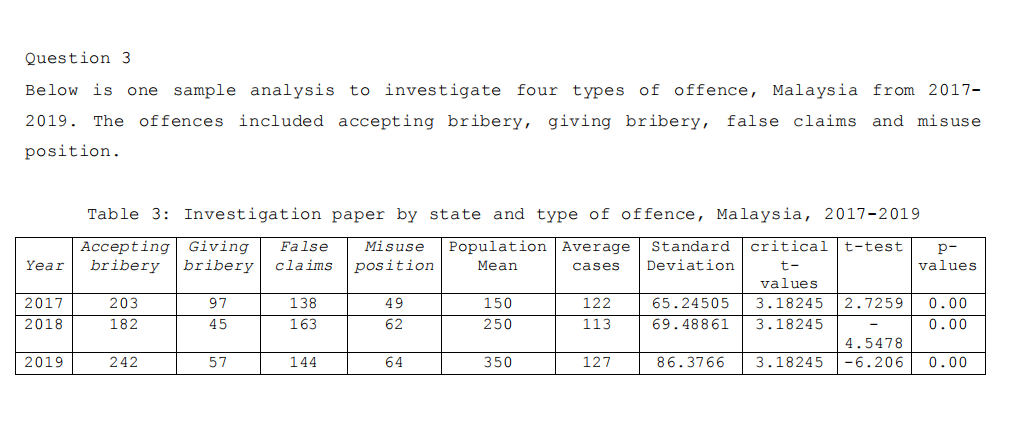 Question 3

Below is one sample analysis to investigate four types of offence, Malaysia from 2017-2019. The offences included accepting bribery, giving bribery, false claims and misuse position.

Table 3: Investigation paper by state and type of offence, Malaysia, 2017-2019

| Year | Accepting bribery | Giving bribery | False claims | Misuse position | Population Mean | Average cases | Standard Deviation | critical t-values | t-test | p-values |
|---|---|---|---|---|---|---|---|---|---|---|
| 2017 | 203 | 97 | 138 | 49 | 150 | 122 | 65.24505 | 3.18245 | 2.7259 | 0.00 |
| 2018 | 182 | 45 | 163 | 62 | 250 | 113 | 69.48861 | 3.18245 | -4.5478 | 0.00 |
| 2019 | 242 | 57 | 144 | 64 | 350 | 127 | 86.3766 | 3.18245 | -6.206 | 0.00 |